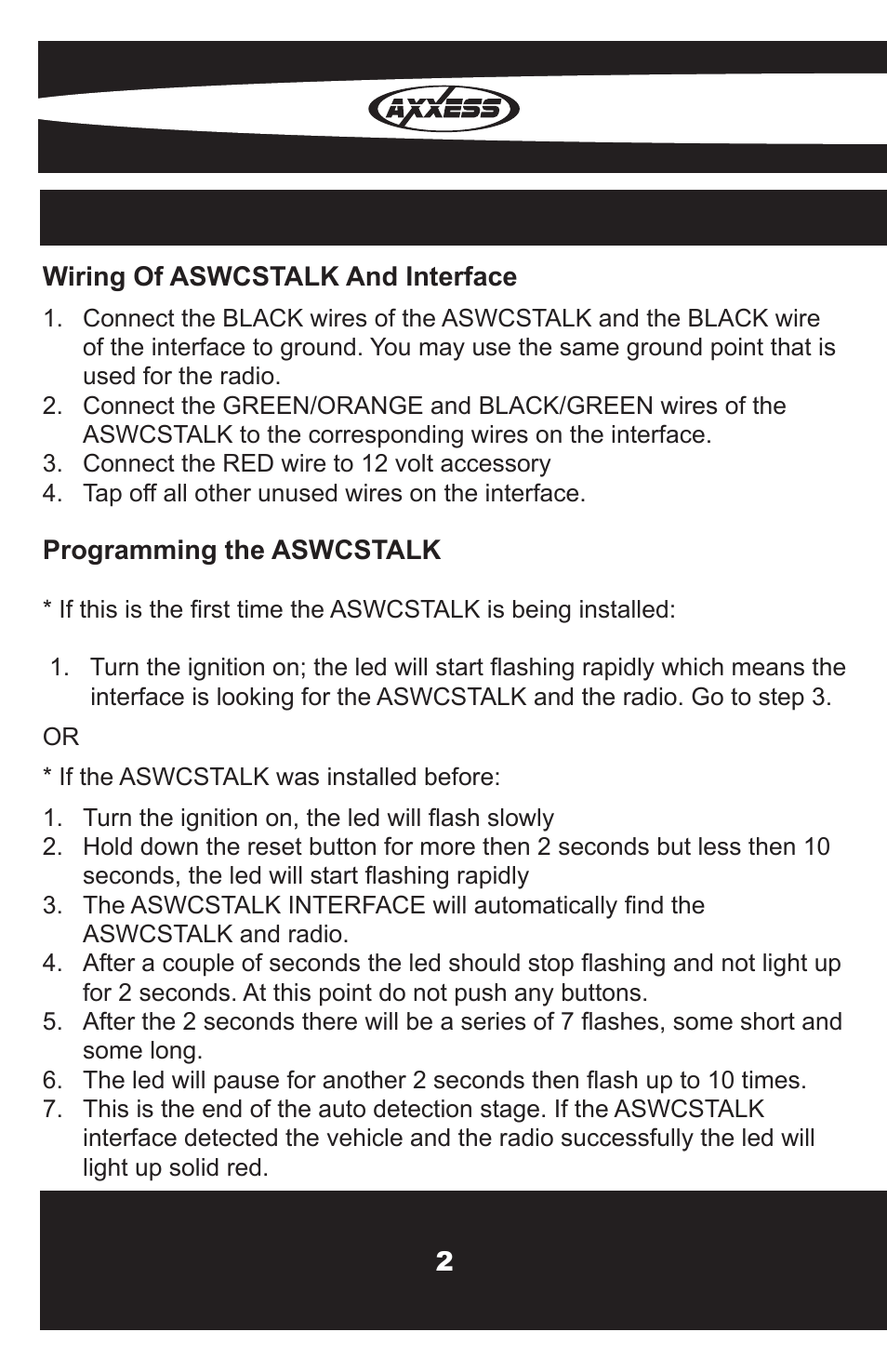 AXXESS

Wiring Of ASWCSTALK And Interface

1. Connect the BLACK wires of the ASWCSTALK and the BLACK wire of the interface to ground. You may use the same ground point that is used for the radio.
2. Connect the GREEN/ORANGE and BLACK/GREEN wires of the ASWCSTALK to the corresponding wires on the interface.
3. Connect the RED wire to 12 volt accessory
4. Tap off all other unused wires on the interface.

Programming the ASWCSTALK

* If this is the first time the ASWCSTALK is being installed:

1. Turn the ignition on; the led will start flashing rapidly which means the interface is looking for the ASWCSTALK and the radio. Go to step 3.

OR

* If the ASWCSTALK was installed before:

1. Turn the ignition on, the led will flash slowly
2. Hold down the reset button for more then 2 seconds but less then 10 seconds, the led will start flashing rapidly
3. The ASWCSTALK INTERFACE will automatically find the ASWCSTALK and radio.
4. After a couple of seconds the led should stop flashing and not light up for 2 seconds. At this point do not push any buttons.
5. After the 2 seconds there will be a series of 7 flashes, some short and some long.
6. The led will pause for another 2 seconds then flash up to 10 times.
7. This is the end of the auto detection stage. If the ASWCSTALK interface detected the vehicle and the radio successfully the led will light up solid red.

2